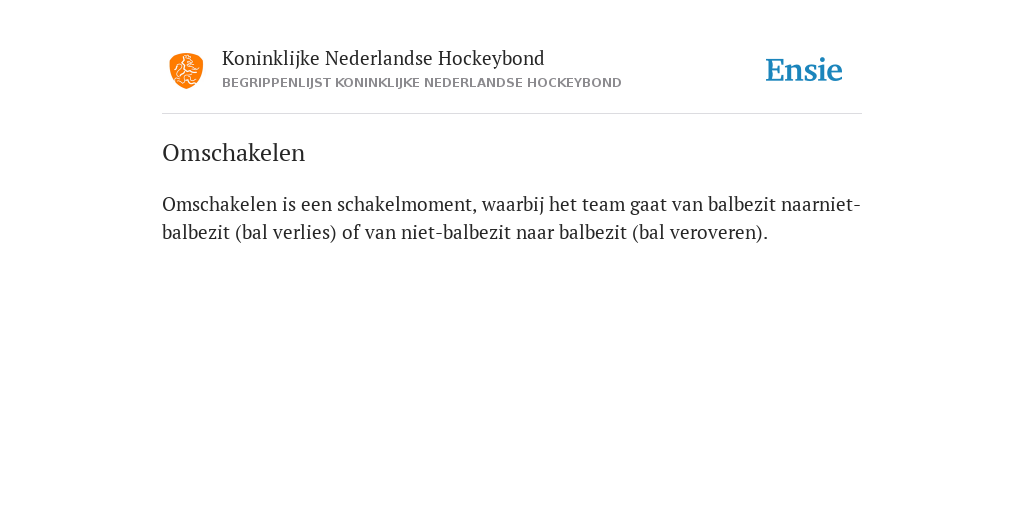 Koninklijke Nederlandse Hockeybond
BEGRIPPENLIJST KONINKLIJKE NEDERLANDSE HOCKEYBOND

Ensie

Omschakelen

Omschakelen is een schakelmoment, waarbij het team gaat van balbezit naarniet-balbezit (bal verlies) of van niet-balbezit naar balbezit (bal veroveren).